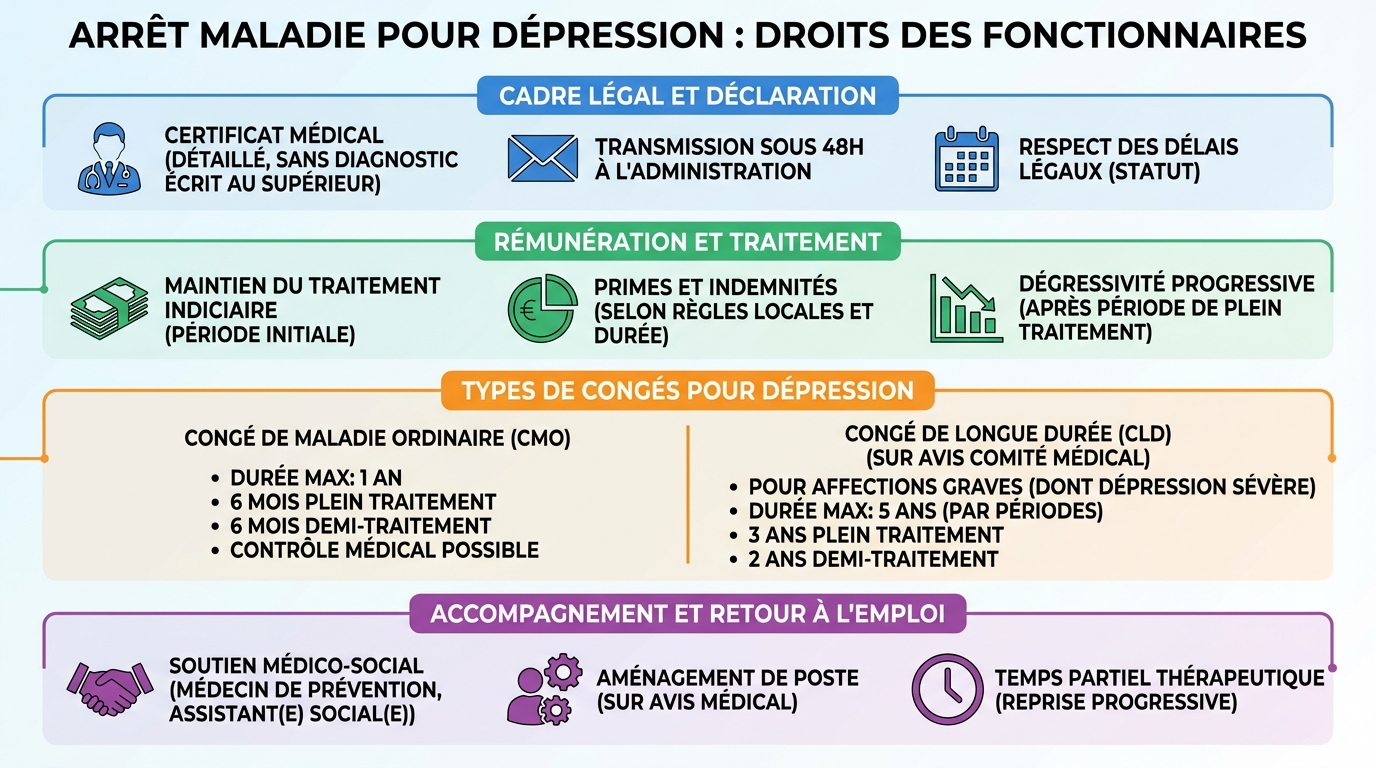 ARRÊT MALADIE POUR DÉPRESSION : DROITS DES FONCTIONNAIRES

CADRE LÉGAL ET DÉCLARATION

CERTIFICAT MÉDICAL (DÉTAILLÉ, SANS DIAGNOSTIC ÉCRIT AU SUPÉRIEUR)

TRANSMISSION SOUS 48H À L'ADMINISTRATION

RESPECT DES DÉLAIS LÉGAUX (STATUT)

RÉMUNÉRATION ET TRAITEMENT

MAINTIEN DU TRAITEMENT INDICIAIRE (PÉRIODE INITIALE)

PRIMES ET INDEMNITÉS (SELON RÈGLES LOCALES ET DURÉE)

DÉGRESSIVITÉ PROGRESSIVE (APRÈS PÉRIODE DE PLEIN TRAITEMENT)

TYPES DE CONGÉS POUR DÉPRESSION

CONGÉ DE MALADIE ORDINAIRE (CMO)
• DURÉE MAX: 1 AN
• 6 MOIS PLEIN TRAITEMENT
• 6 MOIS DEMI-TRAITEMENT
• CONTRÔLE MÉDICAL POSSIBLE

CONGÉ DE LONGUE DURÉE (CLD) (SUR AVIS COMITÉ MÉDICAL)
• POUR AFFECTIONS GRAVES (DONT DÉPRESSION SÉVÈRE)
• DURÉE MAX: 5 ANS (PAR PÉRIODES)
• 3 ANS PLEIN TRAITEMENT
• 2 ANS DEMI-TRAITEMENT

ACCOMPAGNEMENT ET RETOUR À L'EMPLOI

SOUTIEN MÉDICO-SOCIAL (MÉDECIN DE PRÉVENTION, ASSISTANT(E) SOCIAL(E))

AMÉNAGEMENT DE POSTE (SUR AVIS MÉDICAL)

TEMPS PARTIEL THÉRAPEUTIQUE (REPRISE PROGRESSIVE)